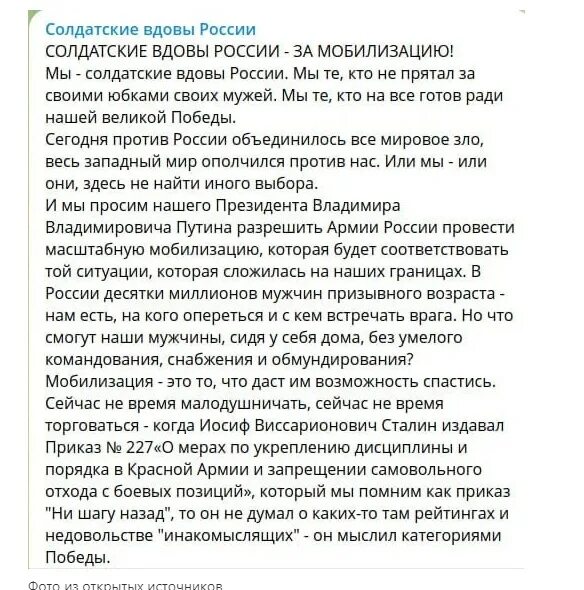 Солдатские вдовы России
СОЛДАТСКИЕ ВДОВЫ РОССИИ - ЗА МОБИЛИЗАЦИЮ!
Мы - солдатские вдовы России. Мы те, кто не прятал за своими юбками своих мужей. Мы те, кто на все готов ради нашей великой Победы.
Сегодня против России объединилось все мировое зло, весь западный мир ополчился против нас. Или мы - или они, здесь не найти иного выбора.
И мы просим нашего Президента Владимира Владимировича Путина разрешить Армии России провести масштабную мобилизацию, которая будет соответствовать той ситуации, которая сложилась на наших границах. В России десятки миллионов мужчин призывного возраста - нам есть, на кого опереться и с кем встречать врага. Но что смогут наши мужчины, сидя у себя дома, без умелого командования, снабжения и обмундирования?
Мобилизация - это то, что даст им возможность спастись. Сейчас не время малодушничать, сейчас не время торговаться - когда Иосиф Виссарионович Сталин издавал Приказ № 227«О мерах по укреплению дисциплины и порядка в Красной Армии и запрещении самовольного отхода с боевых позиций», который мы помним как приказ "Ни шагу назад", то он не думал о каких-то там рейтингах и недовольстве "инакомыслящих" - он мыслил категориями Победы.

Фото из открытых источников